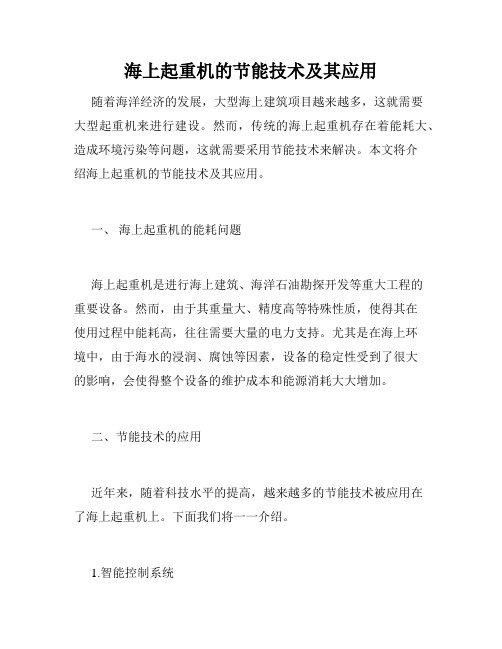 海上起重机的节能技术及其应用

随着海洋经济的发展，大型海上建筑项目越来越多，这就需要大型起重机来进行建设。然而，传统的海上起重机存在着能耗大、造成环境污染等问题，这就需要采用节能技术来解决。本文将介绍海上起重机的节能技术及其应用。

一、 海上起重机的能耗问题

海上起重机是进行海上建筑、海洋石油勘探开发等重大工程的重要设备。然而，由于其重量大、精度高等特殊性质，使得其在使用过程中能耗高，往往需要大量的电力支持。尤其是在海上环境中，由于海水的浸润、腐蚀等因素，设备的稳定性受到了很大的影响，会使得整个设备的维护成本和能源消耗大大增加。

二、节能技术的应用

近年来，随着科技水平的提高，越来越多的节能技术被应用在了海上起重机上。下面我们将一一介绍。

1.智能控制系统